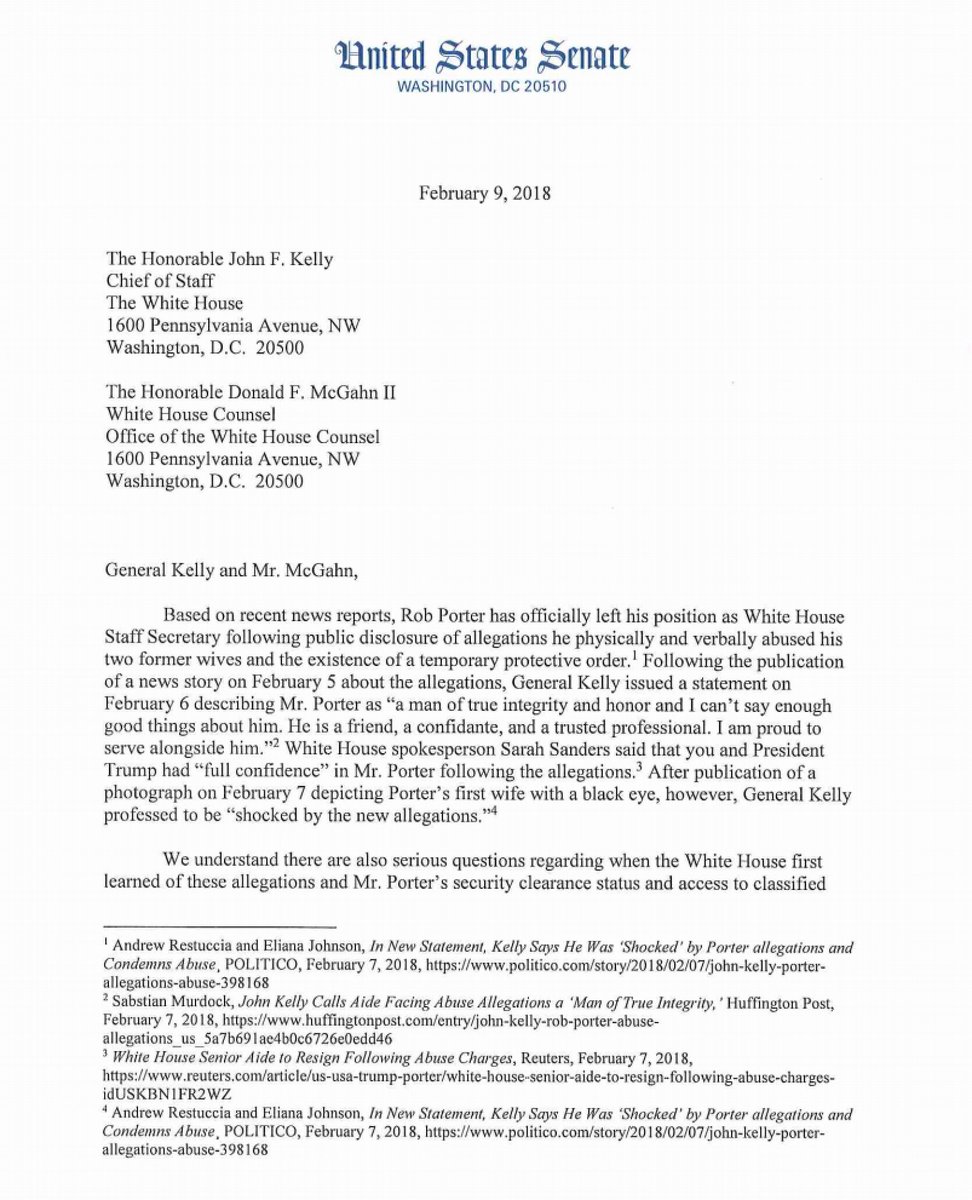 United States Senate
WASHINGTON, DC 20510

February 9, 2018

The Honorable John F. Kelly
Chief of Staff
The White House
1600 Pennsylvania Avenue, NW
Washington, D.C. 20500

The Honorable Donald F. McGahn II
White House Counsel
Office of the White House Counsel
1600 Pennsylvania Avenue, NW
Washington, D.C. 20500

General Kelly and Mr. McGahn,

Based on recent news reports, Rob Porter has officially left his position as White House Staff Secretary following public disclosure of allegations he physically and verbally abused his two former wives and the existence of a temporary protective order.$^1$ Following the publication of a news story on February 5 about the allegations, General Kelly issued a statement on February 6 describing Mr. Porter as "a man of true integrity and honor and I can't say enough good things about him. He is a friend, a confidante, and a trusted professional. I am proud to serve alongside him."$^2$ White House spokesperson Sarah Sanders said that you and President Trump had "full confidence" in Mr. Porter following the allegations.$^3$ After publication of a photograph on February 7 depicting Porter's first wife with a black eye, however, General Kelly professed to be "shocked by the new allegations."$^4$

We understand there are also serious questions regarding when the White House first learned of these allegations and Mr. Porter's security clearance status and access to classified

$^1$ Andrew Restuccia and Eliana Johnson, In New Statement, Kelly Says He Was 'Shocked' by Porter allegations and Condemns Abuse, POLITICO, February 7, 2018, https://www.politico.com/story/2018/02/07/john-kelly-porter-allegations-abuse-398168
$^2$ Sabstian Murdock, John Kelly Calls Aide Facing Abuse Allegations a 'Man of True Integrity,' Huffington Post, February 7, 2018, https://www.huffingtonpost.com/entry/john-kelly-rob-porter-abuse-allegations_us_5a7b691ae4b0c6726e0edd46
$^3$ White House Senior Aide to Resign Following Abuse Charges, Reuters, February 7, 2018, https://www.reuters.com/article/us-usa-trump-porter/white-house-senior-aide-to-resign-following-abuse-charges-idUSKBN1FR2WZ
$^4$ Andrew Restuccia and Eliana Johnson, In New Statement, Kelly Says He Was 'Shocked' by Porter allegations and Condemns Abuse, POLITICO, February 7, 2018, https://www.politico.com/story/2018/02/07/john-kelly-porter-allegations-abuse-398168